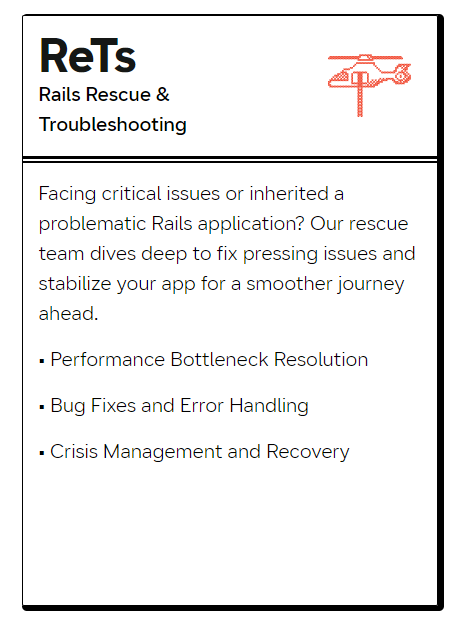 ReTs
Rails Rescue & Troubleshooting

Facing critical issues or inherited a problematic Rails application? Our rescue team dives deep to fix pressing issues and stabilize your app for a smoother journey ahead.

▪ Performance Bottleneck Resolution

▪ Bug Fixes and Error Handling

▪ Crisis Management and Recovery